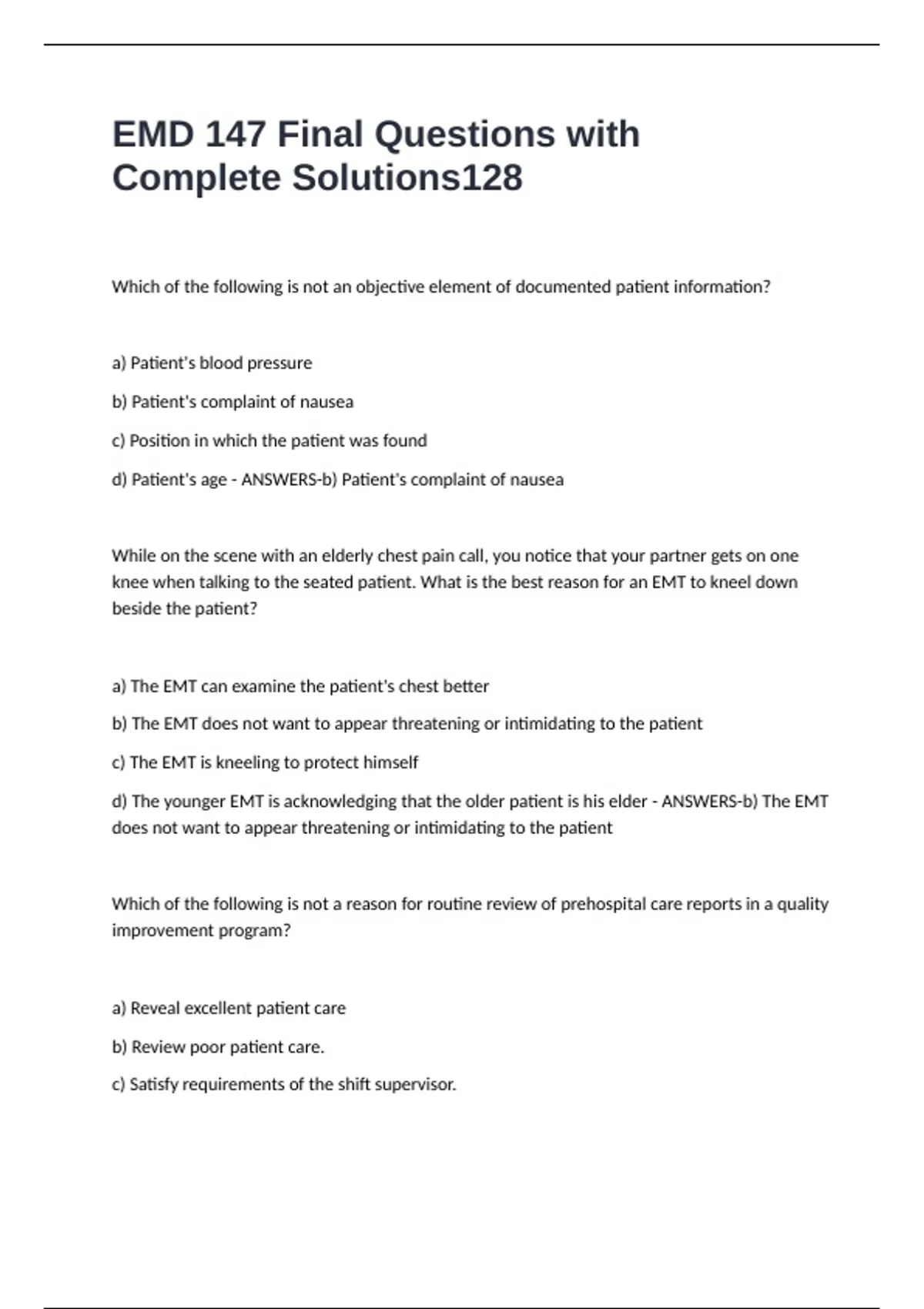 EMD 147 Final Questions with Complete Solutions128

Which of the following is not an objective element of documented patient information?

a) Patient's blood pressure

b) Patient's complaint of nausea

c) Position in which the patient was found

d) Patient's age - ANSWERS-b) Patient's complaint of nausea

While on the scene with an elderly chest pain call, you notice that your partner gets on one knee when talking to the seated patient. What is the best reason for an EMT to kneel down beside the patient?

a) The EMT can examine the patient's chest better

b) The EMT does not want to appear threatening or intimidating to the patient

c) The EMT is kneeling to protect himself

d) The younger EMT is acknowledging that the older patient is his elder - ANSWERS-b) The EMT does not want to appear threatening or intimidating to the patient

Which of the following is not a reason for routine review of prehospital care reports in a quality improvement program?

a) Reveal excellent patient care

b) Review poor patient care.

c) Satisfy requirements of the shift supervisor.